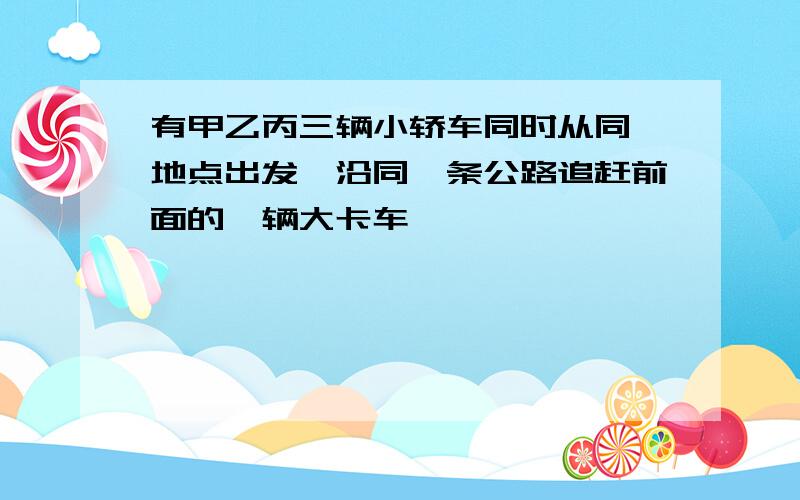 有甲乙丙三辆小轿车同时从同 地点出发 沿同 条公路追赶前面的 辆大卡车